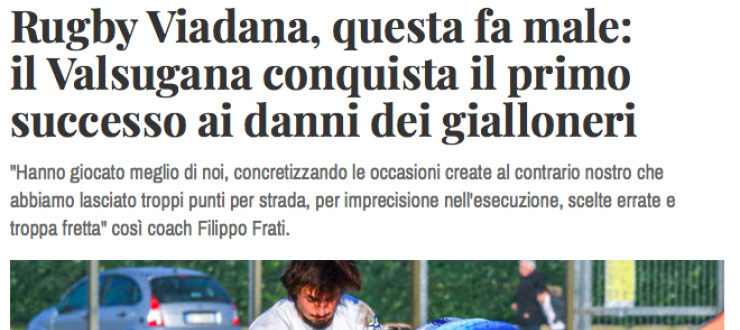 Rugby Viadana, questa fa male: il Valsugana conquista il primo successo ai danni dei gialloneri

"Hanno giocato meglio di noi, concretizzando le occasioni create al contrario nostro che abbiamo lasciato troppi punti per strada, per imprecisione nell'esecuzione, scelte errate e troppa fretta" così coach Filippo Frati.